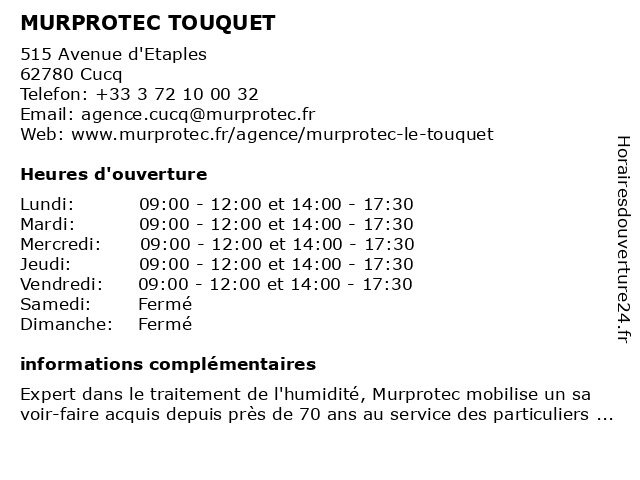 MURPROTEC TOUQUET

515 Avenue d'Etaples
62780 Cucq
Telefon: +33 3 72 10 00 32
Email: agence.cucq@murprotec.fr
Web: www.murprotec.fr/agence/murprotec-le-touquet

Heures d'ouverture

| | |
|---|---|
| Lundi: | 09:00 - 12:00 et 14:00 - 17:30 |
| Mardi: | 09:00 - 12:00 et 14:00 - 17:30 |
| Mercredi: | 09:00 - 12:00 et 14:00 - 17:30 |
| Jeudi: | 09:00 - 12:00 et 14:00 - 17:30 |
| Vendredi: | 09:00 - 12:00 et 14:00 - 17:30 |
| Samedi: | Fermé |
| Dimanche: | Fermé |

informations complémentaires

Expert dans le traitement de l'humidité, Murprotec mobilise un sa voir-faire acquis depuis près de 70 ans au service des particuliers ...

Horairesdouverture24.fr